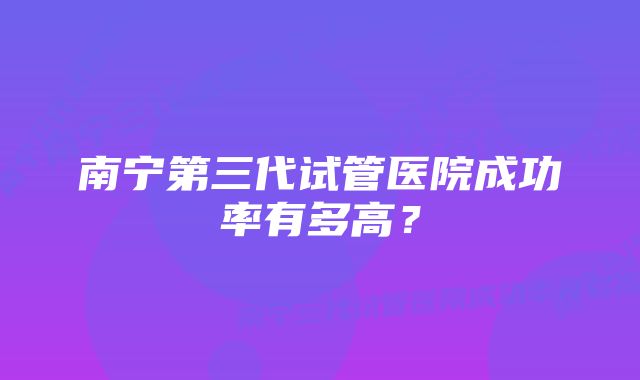 南宁第三代试管医院成功率有多高？